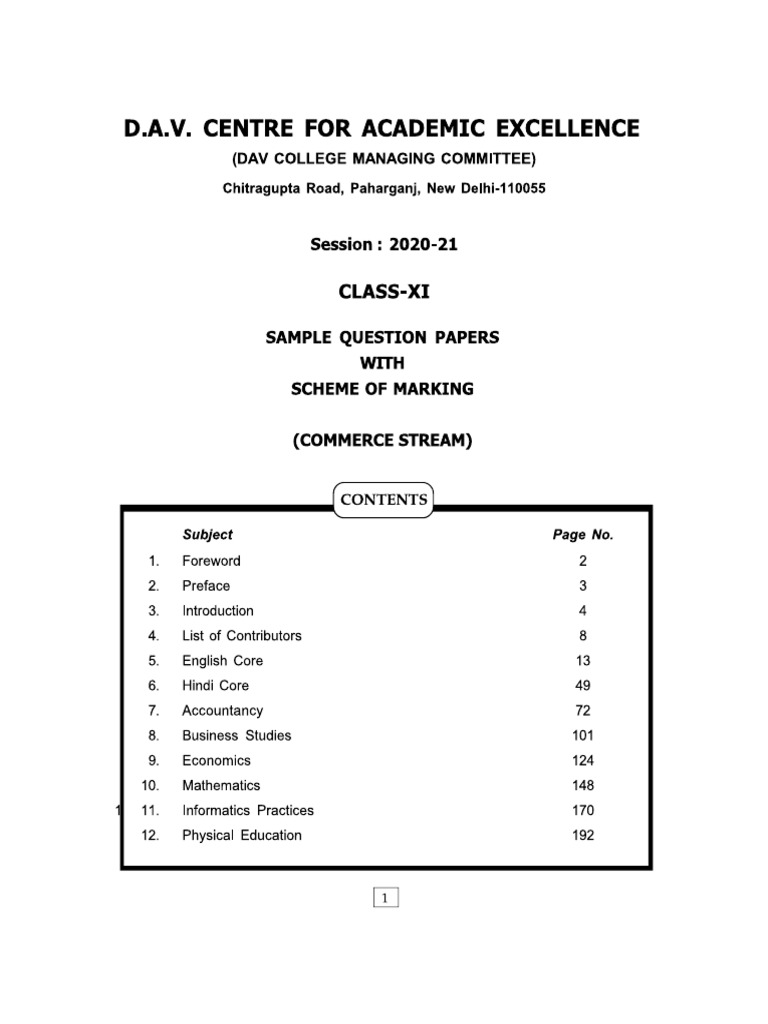 D.A.V. CENTRE FOR ACADEMIC EXCELLENCE
(DAV COLLEGE MANAGING COMMITTEE)
Chitragupta Road, Paharganj, New Delhi-110055

Session : 2020-21

CLASS-XI

SAMPLE QUESTION PAPERS
WITH
SCHEME OF MARKING

(COMMERCE STREAM)

CONTENTS

| | Subject | Page No. |
|---|---|---|
| 1. | Foreword | 2 |
| 2. | Preface | 3 |
| 3. | Introduction | 4 |
| 4. | List of Contributors | 8 |
| 5. | English Core | 13 |
| 6. | Hindi Core | 49 |
| 7. | Accountancy | 72 |
| 8. | Business Studies | 101 |
| 9. | Economics | 124 |
| 10. | Mathematics | 148 |
| 11. | Informatics Practices | 170 |
| 12. | Physical Education | 192 |

1